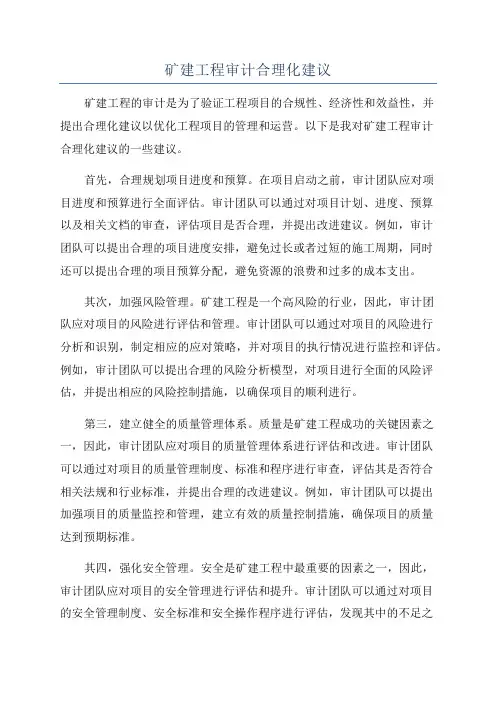 矿建工程审计合理化建议

矿建工程的审计是为了验证工程项目的合规性、经济性和效益性，并提出合理化建议以优化工程项目的管理和运营。以下是我对矿建工程审计合理化建议的一些建议。

首先，合理规划项目进度和预算。在项目启动之前，审计团队应对项目进度和预算进行全面评估。审计团队可以通过对项目计划、进度、预算以及相关文档的审查，评估项目是否合理，并提出改进建议。例如，审计团队可以提出合理的项目进度安排，避免过长或者过短的施工周期，同时还可以提出合理的项目预算分配，避免资源的浪费和过多的成本支出。

其次，加强风险管理。矿建工程是一个高风险的行业，因此，审计团队应对项目的风险进行评估和管理。审计团队可以通过对项目的风险进行分析和识别，制定相应的应对策略，并对项目的执行情况进行监控和评估。例如，审计团队可以提出合理的风险分析模型，对项目进行全面的风险评估，并提出相应的风险控制措施，以确保项目的顺利进行。

第三，建立健全的质量管理体系。质量是矿建工程成功的关键因素之一，因此，审计团队应对项目的质量管理体系进行评估和改进。审计团队可以通过对项目的质量管理制度、标准和程序进行审查，评估其是否符合相关法规和行业标准，并提出合理的改进建议。例如，审计团队可以提出加强项目的质量监控和管理，建立有效的质量控制措施，确保项目的质量达到预期标准。

其四，强化安全管理。安全是矿建工程中最重要的因素之一，因此，审计团队应对项目的安全管理进行评估和提升。审计团队可以通过对项目的安全管理制度、安全标准和安全操作程序进行评估，发现其中的不足之